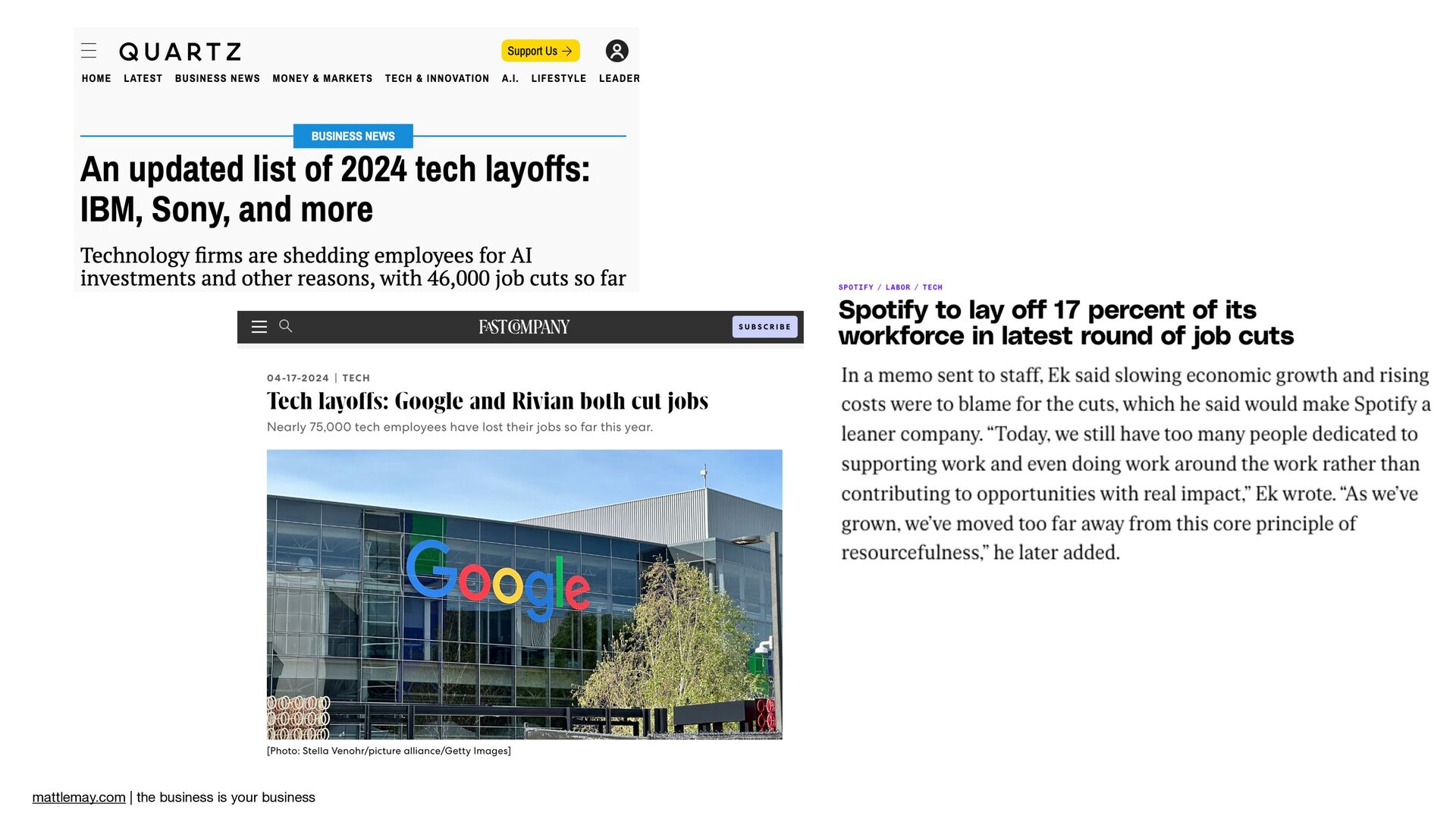 QUARTZ

Support Us →

HOME LATEST BUSINESS NEWS MONEY & MARKETS TECH & INNOVATION A.I. LIFESTYLE LEADER

BUSINESS NEWS

An updated list of 2024 tech layoffs: IBM, Sony, and more

Technology firms are shedding employees for AI investments and other reasons, with 46,000 job cuts so far

FAST COMPANY

SUBSCRIBE

04-17-2024 | TECH

Tech layoffs: Google and Rivian both cut jobs

Nearly 75,000 tech employees have lost their jobs so far this year.

Google

[Photo: Stella Venohr/picture alliance/Getty Images]

SPOTIFY / LABOR / TECH

Spotify to lay off 17 percent of its workforce in latest round of job cuts

In a memo sent to staff, Ek said slowing economic growth and rising costs were to blame for the cuts, which he said would make Spotify a leaner company. "Today, we still have too many people dedicated to supporting work and even doing work around the work rather than contributing to opportunities with real impact," Ek wrote. "As we've grown, we've moved too far away from this core principle of resourcefulness," he later added.

mattlemay.com | the business is your business